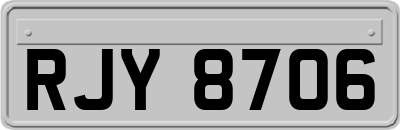 RJY 8706